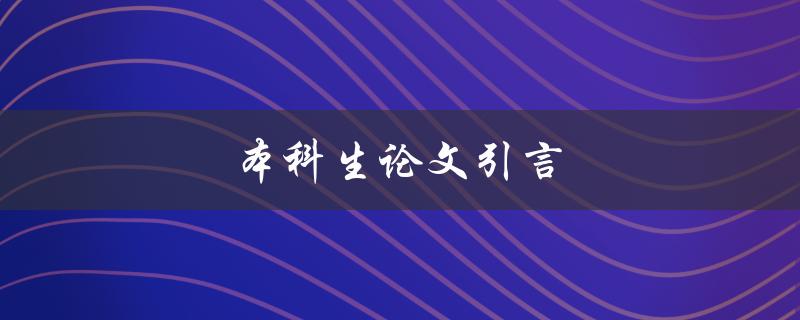 本科生论文引言